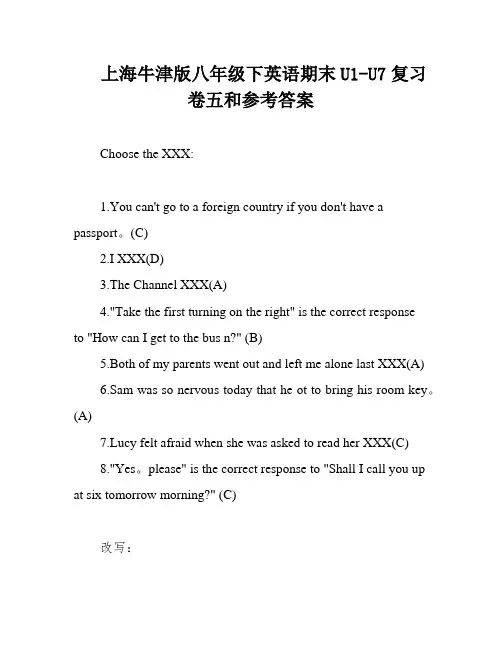 上海牛津版八年级下英语期末 U1-U7 复习卷五和参考答案

Choose the XXX:

1.You can't go to a foreign country if you don't have a passport。(C)

2.I XXX(D)

3.The Channel XXX(A)

4."Take the first turning on the right" is the correct response to "How can I get to the bus n?" (B)

5.Both of my parents went out and left me alone last XXX(A)

6.Sam was so nervous today that he ot to bring his room key。(A)

7.Lucy felt afraid when she was asked to read her XXX(C)

8."Yes。please" is the correct response to "Shall I call you up at six tomorrow morning?" (C)

改写: